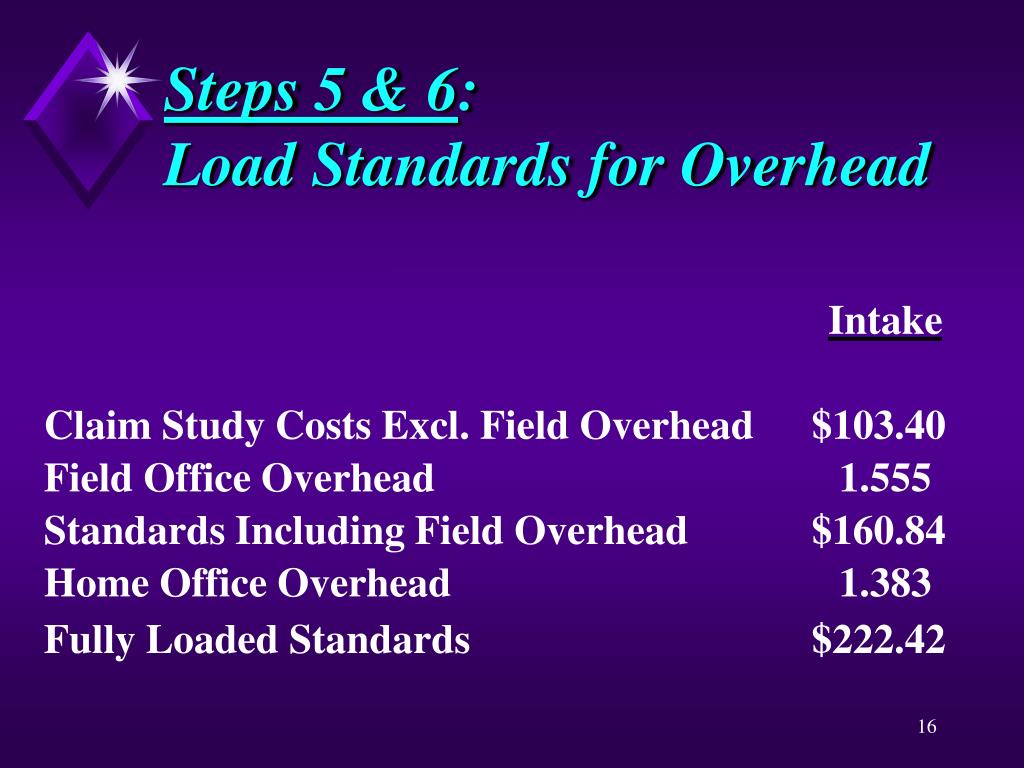 Steps 5 & 6:
Load Standards for Overhead

| | Intake |
|---|---|
| Claim Study Costs Excl. Field Overhead | \$103.40 |
| Field Office Overhead | 1.555 |
| Standards Including Field Overhead | \$160.84 |
| Home Office Overhead | 1.383 |
| Fully Loaded Standards | \$222.42 |

16